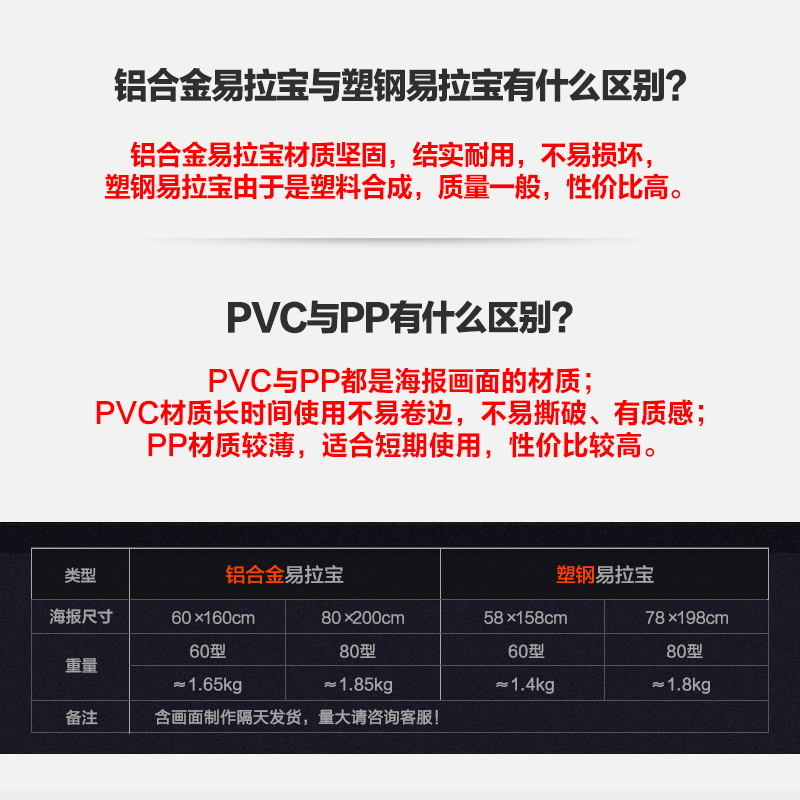 铝合金易拉宝与塑钢易拉宝有什么区别?

铝合金易拉宝材质坚固，结实耐用，不易损坏，
塑钢易拉宝由于是塑料合成，质量一般，性价比高。

PVC与PP有什么区别?

PVC与PP都是海报画面的材质；
PVC材质长时间使用不易卷边，不易撕破、有质感；
PP材质较薄，适合短期使用，性价比较高。

| 类型 | 铝合金易拉宝 | | 塑钢易拉宝 | |
|---|---|---|---|---|
| 海报尺寸 | 60×160cm | 80×200cm | 58×158cm | 78×198cm |
| 重量 | 60型 | 80型 | 60型 | 80型 |
| | ≈1.65kg | ≈1.85kg | ≈1.4kg | ≈1.8kg |
| 备注 | 含画面制作隔天发货，量大请咨询客服! | | | |